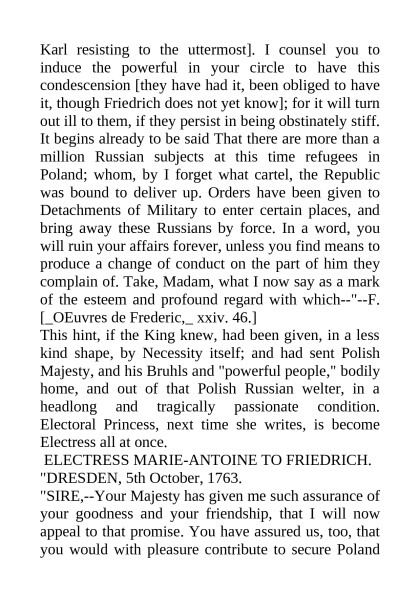 Karl resisting to the uttermost]. I counsel you to induce the powerful in your circle to have this condescension [they have had it, been obliged to have it, though Friedrich does not yet know]; for it will turn out ill to them, if they persist in being obstinately stiff. It begins already to be said That there are more than a million Russian subjects at this time refugees in Poland; whom, by I forget what cartel, the Republic was bound to deliver up. Orders have been given to Detachments of Military to enter certain places, and bring away these Russians by force. In a word, you will ruin your affairs forever, unless you find means to produce a change of conduct on the part of him they complain of. Take, Madam, what I now say as a mark of the esteem and profound regard with which--"--F. [_OEuvres de Frederic,_ xxiv. 46.]
This hint, if the King knew, had been given, in a less kind shape, by Necessity itself; and had sent Polish Majesty, and his Bruhls and "powerful people," bodily home, and out of that Polish Russian welter, in a headlong and tragically passionate condition. Electoral Princess, next time she writes, is become Electress all at once.
ELECTRESS MARIE-ANTOINE TO FRIEDRICH.
"DRESDEN, 5th October, 1763.
"SIRE,--Your Majesty has given me such assurance of your goodness and your friendship, that I will now appeal to that promise. You have assured us, too, that you would with pleasure contribute to secure Poland